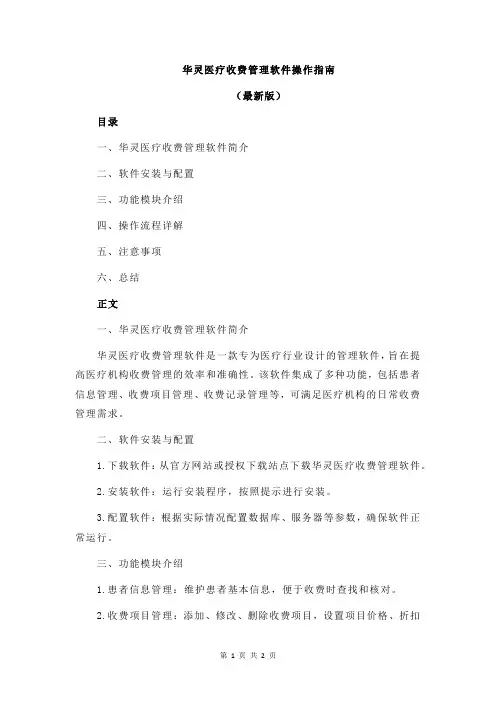 华灵医疗收费管理软件操作指南

（最新版）

目录

一、华灵医疗收费管理软件简介

二、软件安装与配置

三、功能模块介绍

四、操作流程详解

五、注意事项

六、总结

正文

一、华灵医疗收费管理软件简介

华灵医疗收费管理软件是一款专为医疗行业设计的管理软件，旨在提高医疗机构收费管理的效率和准确性。该软件集成了多种功能，包括患者信息管理、收费项目管理、收费记录管理等，可满足医疗机构的日常收费管理需求。

二、软件安装与配置

1.下载软件：从官方网站或授权下载站点下载华灵医疗收费管理软件。

2.安装软件：运行安装程序，按照提示进行安装。

3.配置软件：根据实际情况配置数据库、服务器等参数，确保软件正常运行。

三、功能模块介绍

1.患者信息管理：维护患者基本信息，便于收费时查找和核对。

2.收费项目管理：添加、修改、删除收费项目，设置项目价格、折扣

第 1 页 共 2 页